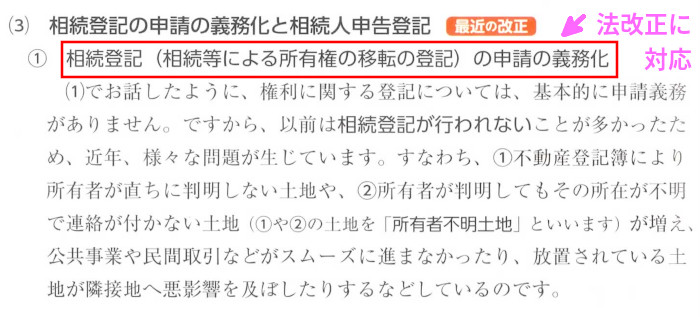 (3) 相続登記の申請の義務化と相続人申告登記 最近の改正

法改正に対応

① 相続登記（相続等による所有権の移転の登記）の申請の義務化

(1)でお話したように、権利に関する登記については、基本的に申請義務がありません。ですから、以前は相続登記が行われないことが多かったため、近年、様々な問題が生じています。すなわち、①不動産登記簿により所有者が直ちに判明しない土地や、②所有者が判明してもその所在が不明で連絡が付かない土地（①や②の土地を「所有者不明土地」といいます）が増え、公共事業や民間取引などがスムーズに進まなかったり、放置されている土地が隣接地へ悪影響を及ぼしたりするなどしているのです。